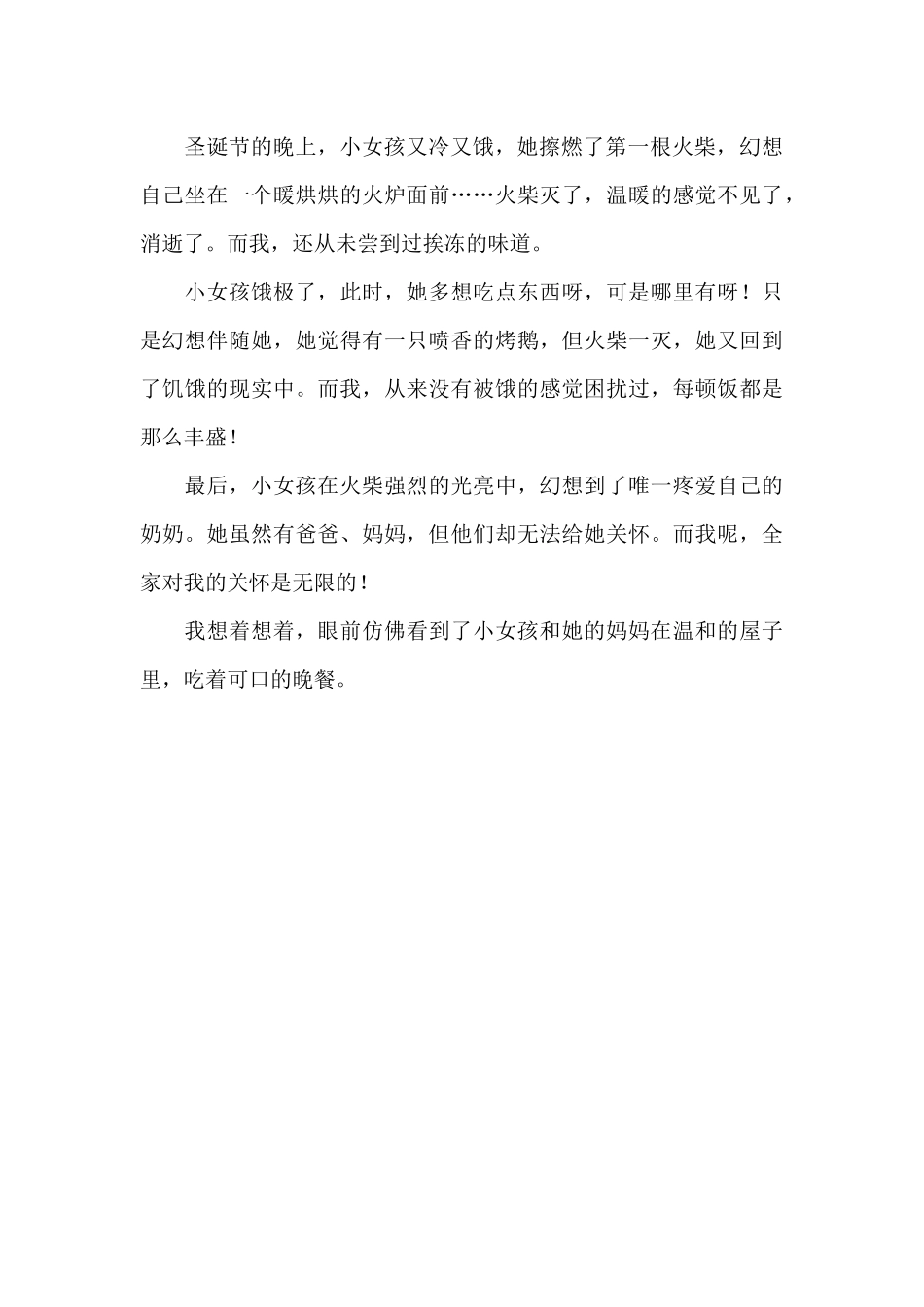 圣诞节的晚上，小女孩又冷又饿，她擦燃了第一根火柴，幻想自己坐在一个暖烘烘的火炉面前……火柴灭了，温暖的感觉不见了，消逝了。而我，还从未尝到过挨冻的味道。

小女孩饿极了，此时，她多想吃点东西呀，可是哪里有呀！只是幻想伴随她，她觉得有一只喷香的烤鹅，但火柴一灭，她又回到了饥饿的现实中。而我，从来没有被饿的感觉困扰过，每顿饭都是那么丰盛！

最后，小女孩在火柴强烈的光亮中，幻想到了唯一疼爱自己的奶奶。她虽然有爸爸、妈妈，但他们却无法给她关怀。而我呢，全家对我的关怀是无限的！

我想着想着，眼前仿佛看到了小女孩和她的妈妈在温和的屋子里，吃着可口的晚餐。